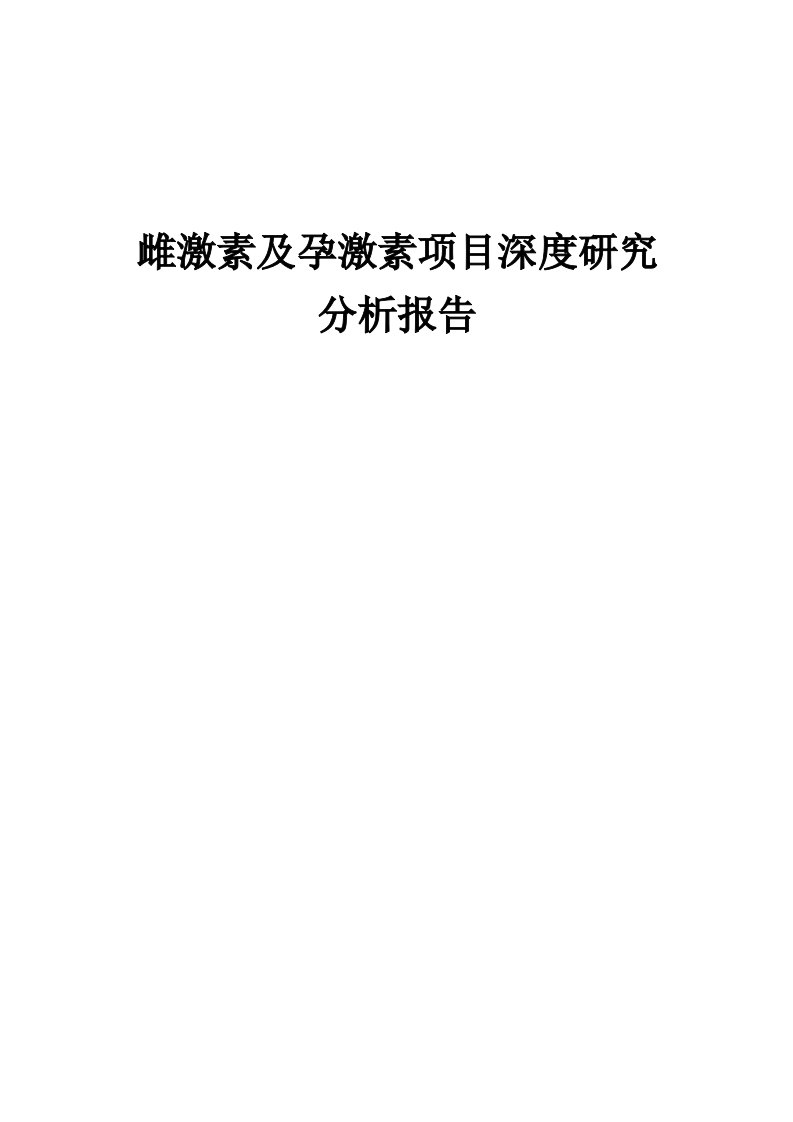 雌激素及孕激素项目深度研究分析报告